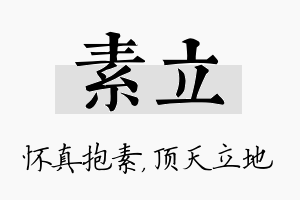 素立

怀真抱素,顶天立地